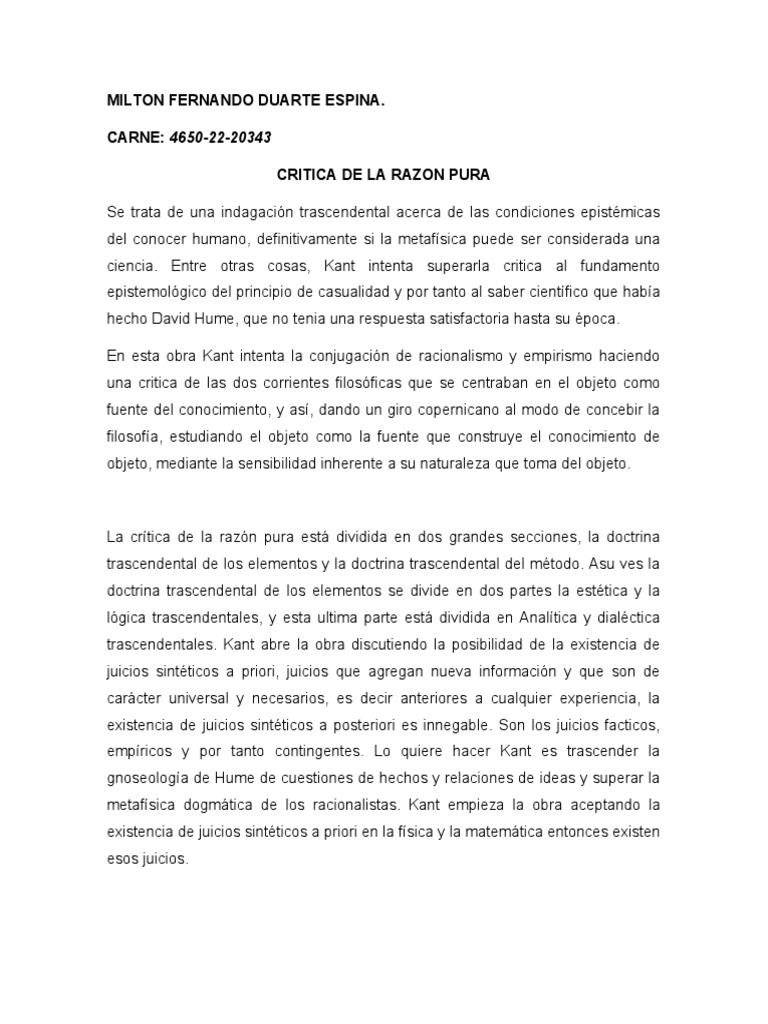 MILTON FERNANDO DUARTE ESPINA.

CARNE: 4650-22-20343

CRITICA DE LA RAZON PURA

Se trata de una indagación trascendental acerca de las condiciones epistémicas del conocer humano, definitivamente si la metafísica puede ser considerada una ciencia. Entre otras cosas, Kant intenta superarla critica al fundamento epistemológico del principio de casualidad y por tanto al saber científico que había hecho David Hume, que no tenia una respuesta satisfactoria hasta su época.

En esta obra Kant intenta la conjugación de racionalismo y empirismo haciendo una critica de las dos corrientes filosóficas que se centraban en el objeto como fuente del conocimiento, y así, dando un giro copernicano al modo de concebir la filosofía, estudiando el objeto como la fuente que construye el conocimiento de objeto, mediante la sensibilidad inherente a su naturaleza que toma del objeto.

La crítica de la razón pura está dividida en dos grandes secciones, la doctrina trascendental de los elementos y la doctrina trascendental del método. Asu ves la doctrina trascendental de los elementos se divide en dos partes la estética y la lógica trascendentales, y esta ultima parte está dividida en Analítica y dialéctica trascendentales. Kant abre la obra discutiendo la posibilidad de la existencia de juicios sintéticos a priori, juicios que agregan nueva información y que son de carácter universal y necesarios, es decir anteriores a cualquier experiencia, la existencia de juicios sintéticos a posteriori es innegable. Son los juicios facticos, empíricos y por tanto contingentes. Lo quiere hacer Kant es trascender la gnoseología de Hume de cuestiones de hechos y relaciones de ideas y superar la metafísica dogmática de los racionalistas. Kant empieza la obra aceptando la existencia de juicios sintéticos a priori en la física y la matemática entonces existen esos juicios.